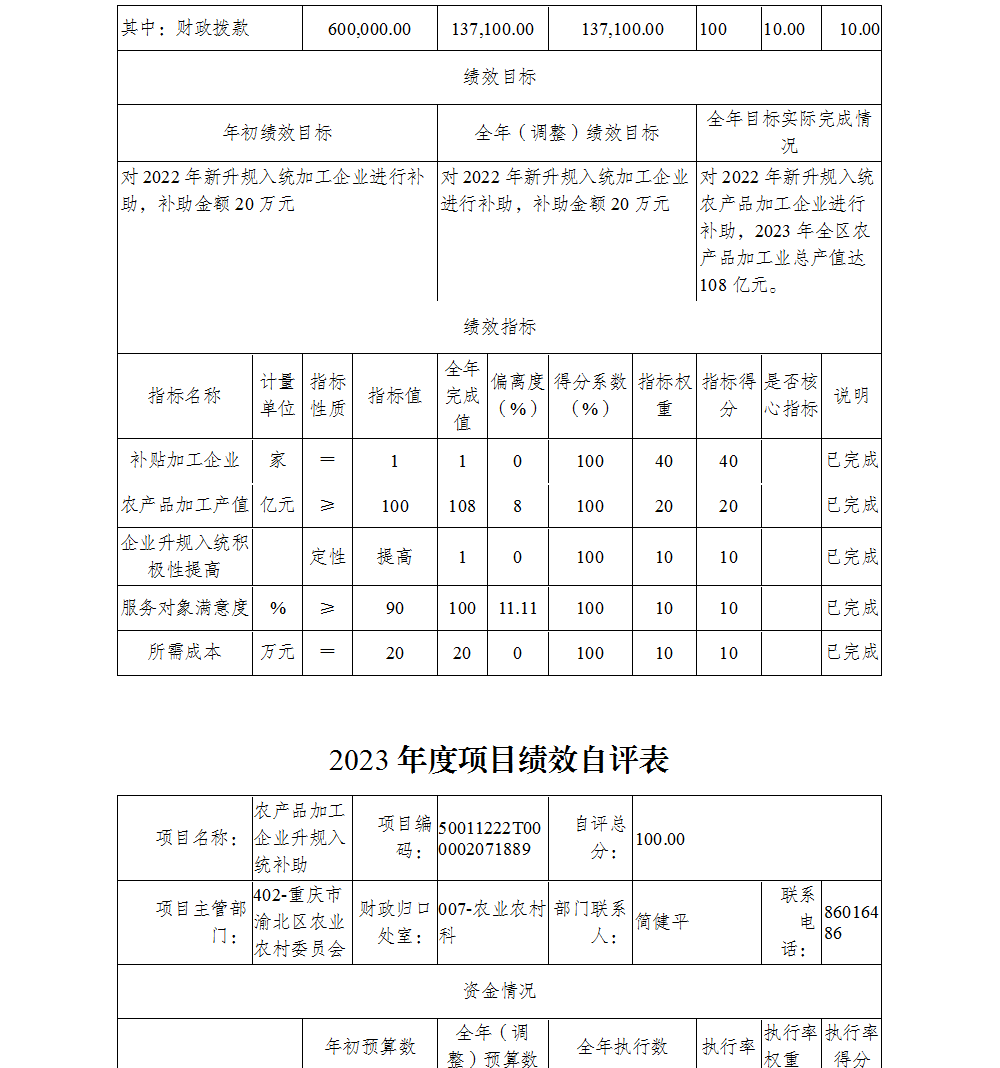 | 其中：财政拨款 | 600,000.00 | 137,100.00 | 137,100.00 | 100 | 10.00 | 10.00 |
|---|---|---|---|---|---|---|

绩效目标

| 年初绩效目标 | 全年（调整）绩效目标 | 全年目标实际完成情况 |
|---|---|---|
| 对 2022 年新升规入统加工企业进行补助，补助金额 20 万元 | 对 2022 年新升规入统加工企业进行补助，补助金额 20 万元 | 对 2022 年新升规入统农产品加工企业进行补助，2023 年全区农产品加工业总产值达 108 亿元。 |

绩效指标

| 指标名称 | 计量单位 | 指标性质 | 指标值 | 全年完成值 | 偏离度（%） | 得分系数（%） | 指标权重 | 指标得分 | 是否核心指标 | 说明 |
|---|---|---|---|---|---|---|---|---|---|---|
| 补贴加工企业 | 家 | ＝ | 1 | 1 | 0 | 100 | 40 | 40 | | 已完成 |
| 农产品加工产值 | 亿元 | ≥ | 100 | 108 | 8 | 100 | 20 | 20 | | 已完成 |
| 企业升规入统积极性提高 | | 定性 | 提高 | 1 | 0 | 100 | 10 | 10 | | 已完成 |
| 服务对象满意度 | % | ≥ | 90 | 100 | 11.11 | 100 | 10 | 10 | | 已完成 |
| 所需成本 | 万元 | ＝ | 20 | 20 | 0 | 100 | 10 | 10 | | 已完成 |

2023 年度项目绩效自评表

| 项目名称： | 农产品加工企业升规入统补助 | 项目编码： | 50011222T000002071889 | 自评总分： | 100.00 | | |
|---|---|---|---|---|---|---|---|
| 项目主管部门： | 402-重庆市渝北区农业农村委员会 | 财政归口处室： | 007-农业农村科 | 部门联系人： | 简健平 | 联系电话： | 86016486 |

资金情况

| | 年初预算数 | 全年（调整）预算数 | 全年执行数 | 执行率 | 执行率权重 | 执行率得分 |
|---|---|---|---|---|---|---|